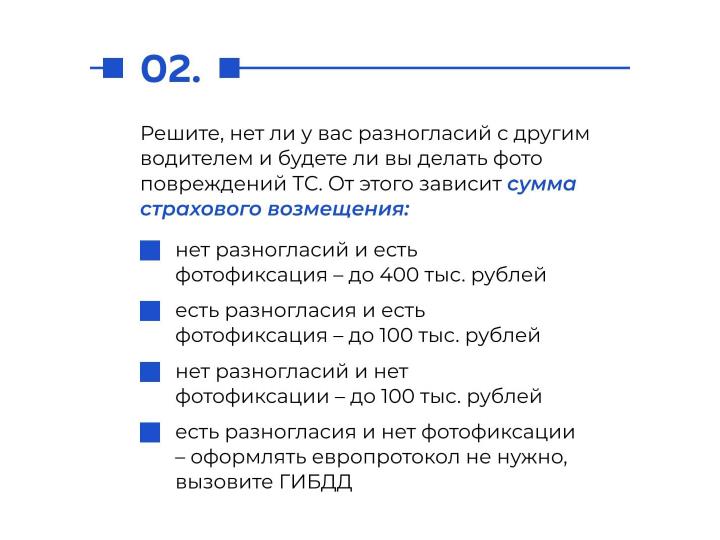 02.

Решите, нет ли у вас разногласий с другим водителем и будете ли вы делать фото повреждений ТС. От этого зависит сумма страхового возмещения:

нет разногласий и есть фотофиксация – до 400 тыс. рублей

есть разногласия и есть фотофиксация – до 100 тыс. рублей

нет разногласий и нет фотофиксации – до 100 тыс. рублей

есть разногласия и нет фотофиксации – оформлять европротокол не нужно, вызовите ГИБДД